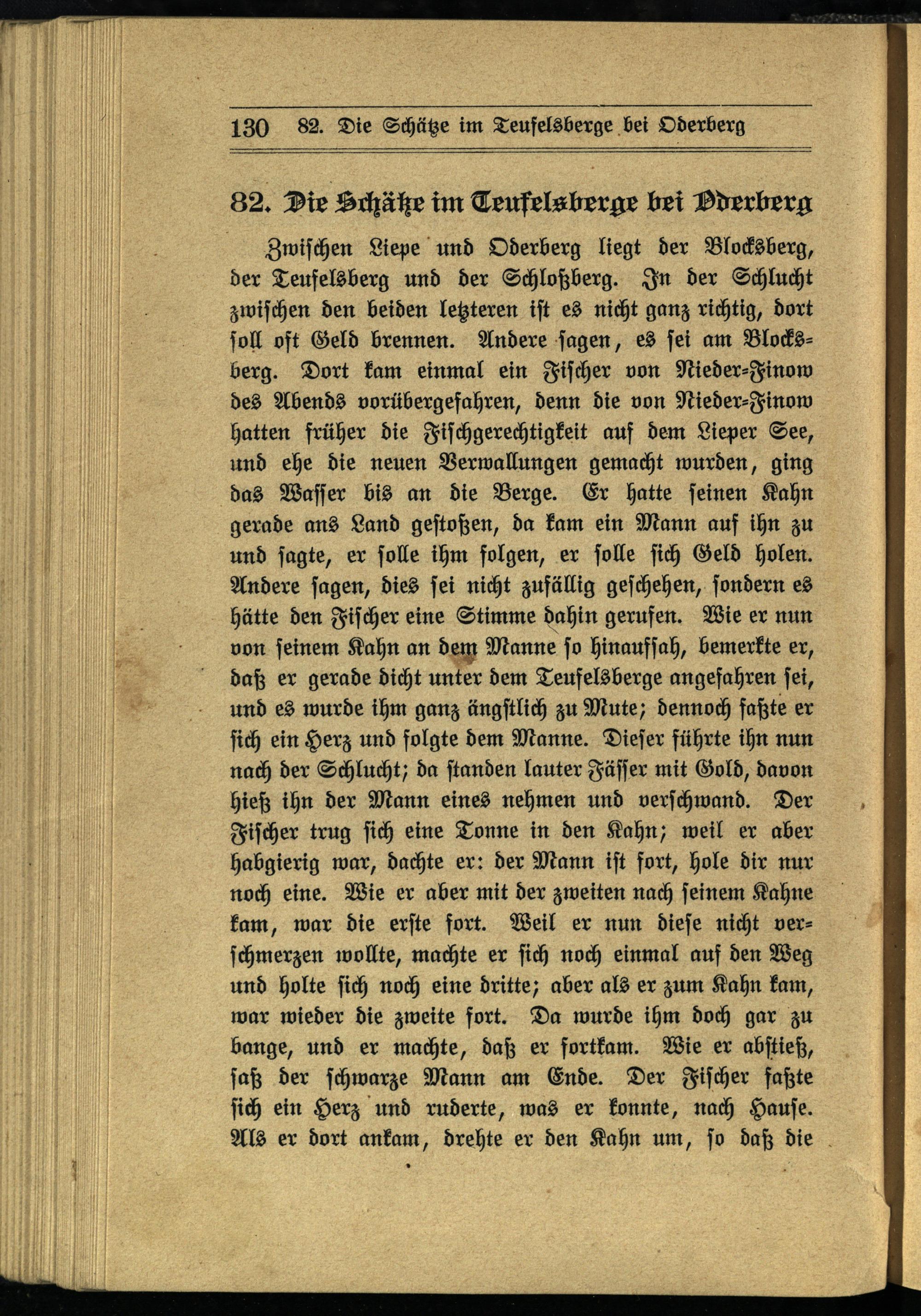 130 82. Die Schätze im Teufelsberge bei Oderberg

82. Die Schätze im Teufelsberge bei Oderberg

Zwischen Liepe und Oderberg liegt der Blocksberg, der Teufelsberg und der Schloßberg. In der Schlucht zwischen den beiden letzteren ist es nicht ganz richtig, dort soll oft Geld brennen. Andere sagen, es sei am Blocksberg. Dort kam einmal ein Fischer von Nieder-Finow des Abends vorübergefahren, denn die von Nieder-Finow hatten früher die Fischgerechtigkeit auf dem Lieper See, und ehe die neuen Verwallungen gemacht wurden, ging das Wasser bis an die Berge. Er hatte seinen Kahn gerade ans Land gestoßen, da kam ein Mann auf ihn zu und sagte, er solle ihm folgen, er solle sich Geld holen. Andere sagen, dies sei nicht zufällig geschehen, sondern es hätte den Fischer eine Stimme dahin gerufen. Wie er nun von seinem Kahn an dem Manne so hinaufsah, bemerkte er, daß er gerade dicht unter dem Teufelsberge angefahren sei, und es wurde ihm ganz ängstlich zu Mute; dennoch faßte er sich ein Herz und folgte dem Manne. Dieser führte ihn nun nach der Schlucht; da standen lauter Fässer mit Gold, davon hieß ihn der Mann eines nehmen und verschwand. Der Fischer trug sich eine Tonne in den Kahn; weil er aber habgierig war, dachte er: der Mann ist fort, hole dir nur noch eine. Wie er aber mit der zweiten nach seinem Kahne kam, war die erste fort. Weil er nun diese nicht verschmerzen wollte, machte er sich noch einmal auf den Weg und holte sich noch eine dritte; aber als er zum Kahn kam, war wieder die zweite fort. Da wurde ihm doch gar zu bange, und er machte, daß er fortkam. Wie er abstieß, saß der schwarze Mann am Ende. Der Fischer faßte sich ein Herz und ruderte, was er konnte, nach Hause. Als er dort ankam, drehte er den Kahn um, so daß die